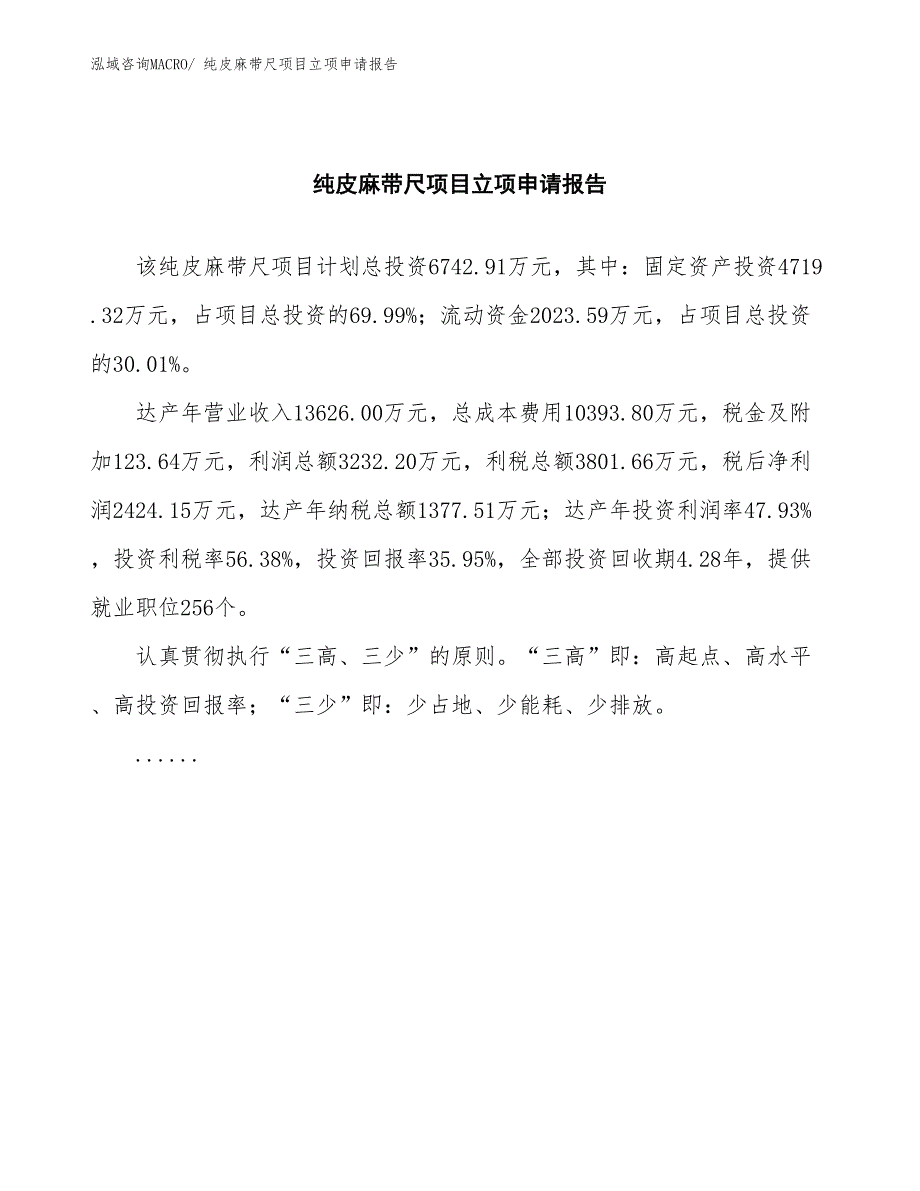 泓域咨询MACRO/ 纯皮麻带尺项目立项申请报告

纯皮麻带尺项目立项申请报告

该纯皮麻带尺项目计划总投资6742.91万元，其中：固定资产投资4719.32万元，占项目总投资的69.99%；流动资金2023.59万元，占项目总投资的30.01%。

达产年营业收入13626.00万元，总成本费用10393.80万元，税金及附加123.64万元，利润总额3232.20万元，利税总额3801.66万元，税后净利润2424.15万元，达产年纳税总额1377.51万元；达产年投资利润率47.93%，投资利税率56.38%，投资回报率35.95%，全部投资回收期4.28年，提供就业职位256个。

认真贯彻执行“三高、三少”的原则。“三高”即：高起点、高水平、高投资回报率；“三少”即：少占地、少能耗、少排放。

......